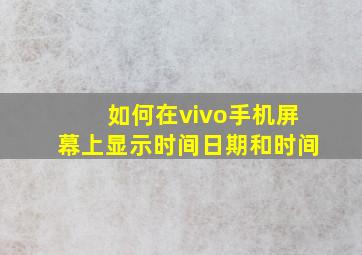 如何在vivo手机屏幕上显示时间日期和时间